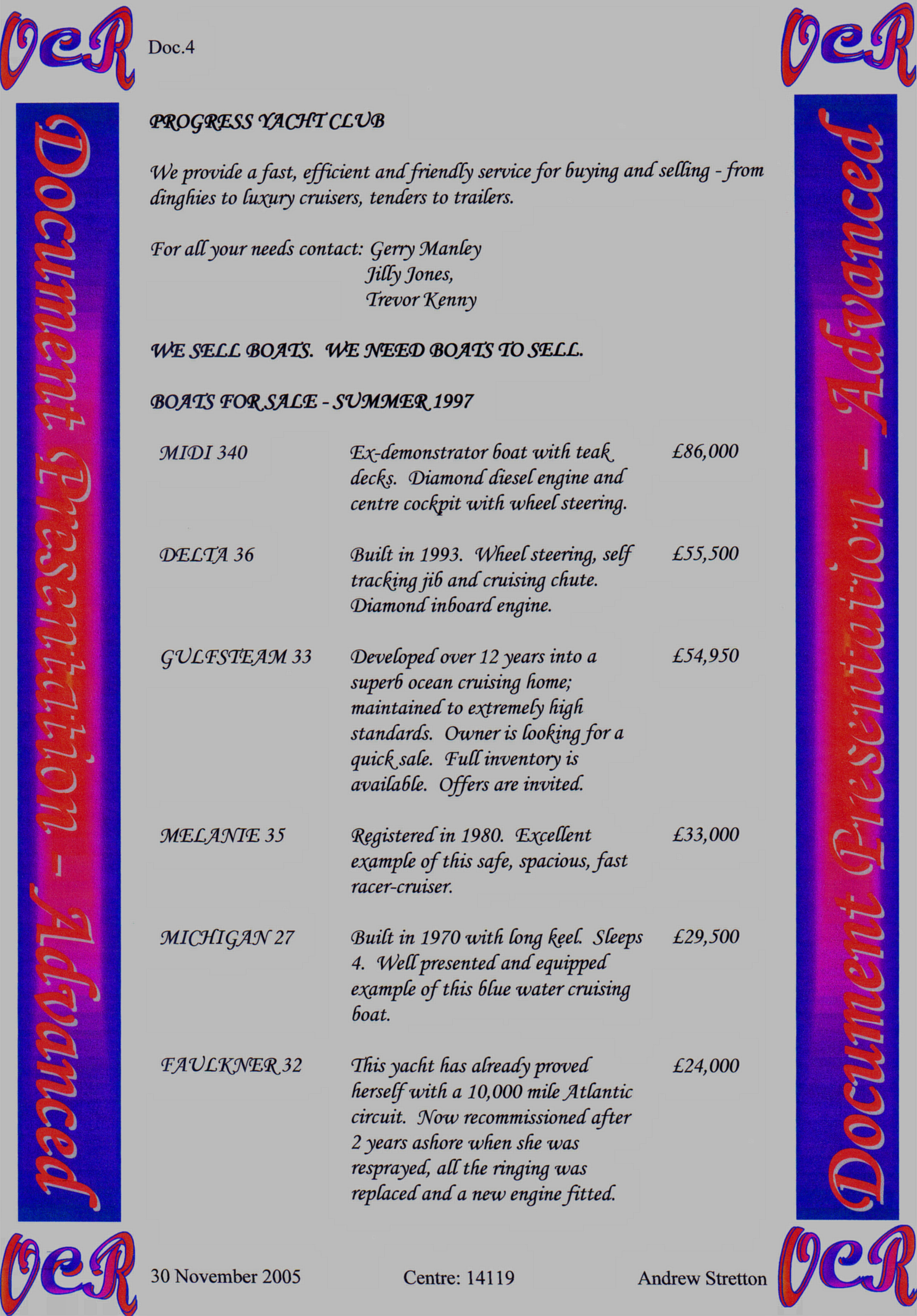 OCR

Doc.4

OCR

Document Presentation - Advanced

PROGRESS YACHT CLUB

We provide a fast, efficient and friendly service for buying and selling - from dinghies to luxury cruisers, tenders to trailers.

For all your needs contact: Gerry Manley
Jilly Jones,
Trevor Kenny

WE SELL BOATS. WE NEED BOATS TO SELL.

BOATS FOR SALE - SUMMER 1997

| | | |
|---|---|---|
| MIDI 340 | Ex-demonstrator boat with teak decks. Diamond diesel engine and centre cockpit with wheel steering. | £86,000 |
| DELTA 36 | Built in 1993. Wheel steering, self tracking jib and cruising chute. Diamond inboard engine. | £55,500 |
| GULFSTEAM 33 | Developed over 12 years into a superb ocean cruising home; maintained to extremely high standards. Owner is looking for a quick sale. Full inventory is available. Offers are invited. | £54,950 |
| MELANIE 35 | Registered in 1980. Excellent example of this safe, spacious, fast racer-cruiser. | £33,000 |
| MICHIGAN 27 | Built in 1970 with long keel. Sleeps 4. Well presented and equipped example of this blue water cruising boat. | £29,500 |
| FAULKNER 32 | This yacht has already proved herself with a 10,000 mile Atlantic circuit. Now recommissioned after 2 years ashore when she was resprayed, all the ringing was replaced and a new engine fitted. | £24,000 |

Document Presentation - Advanced

OCR

30 November 2005 Centre: 14119 Andrew Stretton

OCR